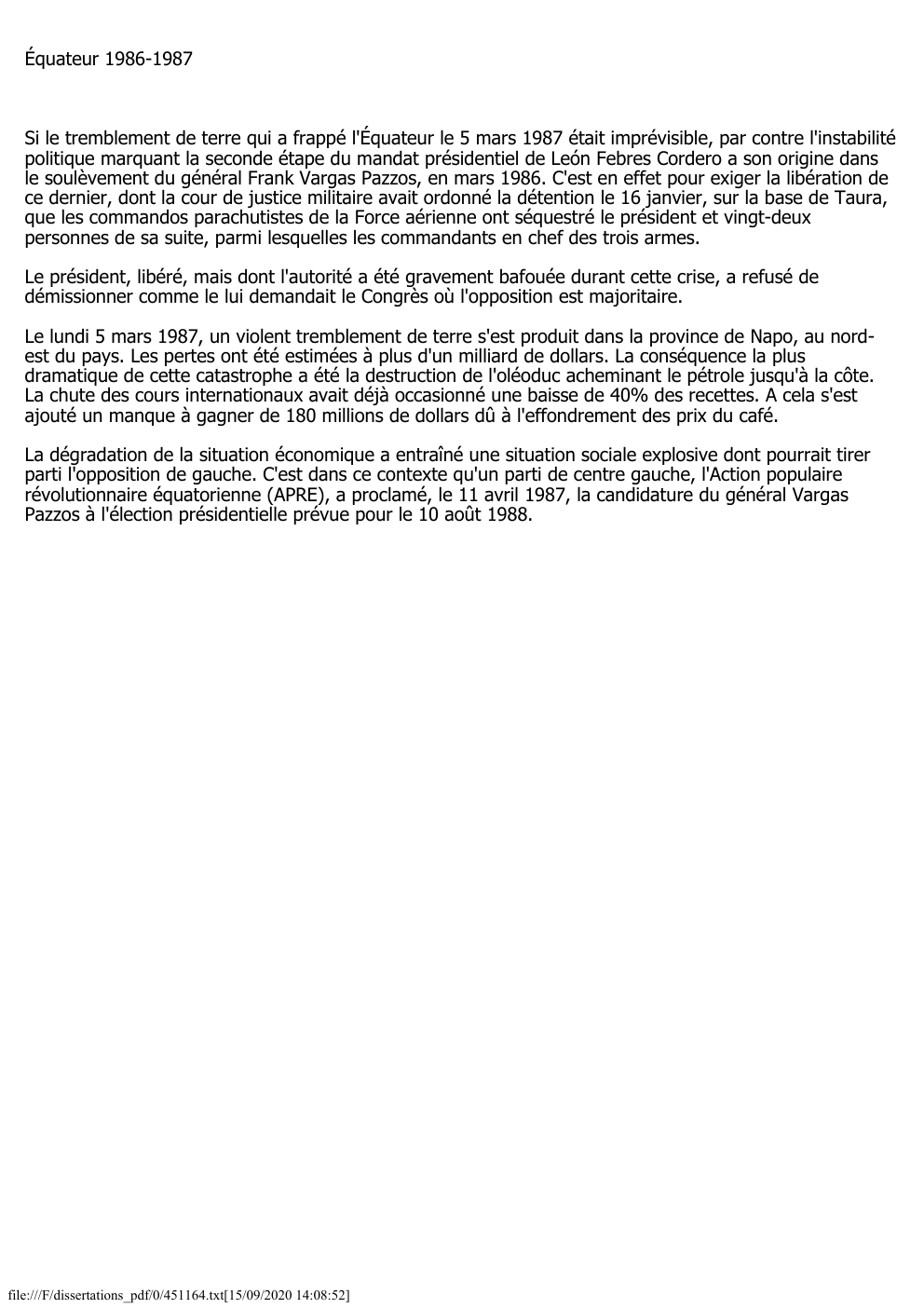 Équateur 1986-1987

Si le tremblement de terre qui a frappé l'Équateur le 5 mars 1987 était imprévisible, par contre l'instabilité politique marquant la seconde étape du mandat présidentiel de León Febres Cordero a son origine dans le soulèvement du général Frank Vargas Pazzos, en mars 1986. C'est en effet pour exiger la libération de ce dernier, dont la cour de justice militaire avait ordonné la détention le 16 janvier, sur la base de Taura, que les commandos parachutistes de la Force aérienne ont séquestré le président et vingt-deux personnes de sa suite, parmi lesquelles les commandants en chef des trois armes.

Le président, libéré, mais dont l'autorité a été gravement bafouée durant cette crise, a refusé de démissionner comme le lui demandait le Congrès où l'opposition est majoritaire.

Le lundi 5 mars 1987, un violent tremblement de terre s'est produit dans la province de Napo, au nord-est du pays. Les pertes ont été estimées à plus d'un milliard de dollars. La conséquence la plus dramatique de cette catastrophe a été la destruction de l'oléoduc acheminant le pétrole jusqu'à la côte. La chute des cours internationaux avait déjà occasionné une baisse de 40% des recettes. A cela s'est ajouté un manque à gagner de 180 millions de dollars dû à l'effondrement des prix du café.

La dégradation de la situation économique a entraîné une situation sociale explosive dont pourrait tirer parti l'opposition de gauche. C'est dans ce contexte qu'un parti de centre gauche, l'Action populaire révolutionnaire équatorienne (APRE), a proclamé, le 11 avril 1987, la candidature du général Vargas Pazzos à l'élection présidentielle prévue pour le 10 août 1988.

file:///F/dissertations_pdf/0/451164.txt[15/09/2020 14:08:52]